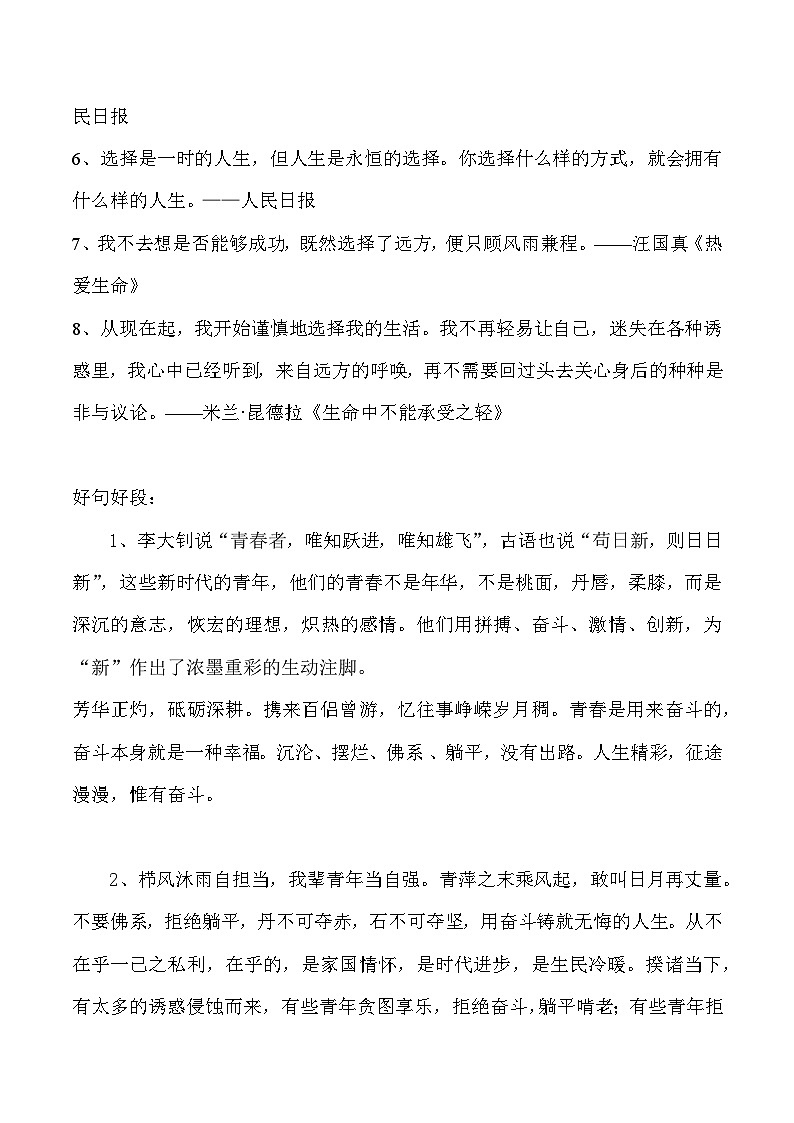 民日报

6、选择是一时的人生，但人生是永恒的选择。你选择什么样的方式，就会拥有什么样的人生。——人民日报

7、我不去想是否能够成功，既然选择了远方，便只顾风雨兼程。——汪国真《热爱生命》

8、从现在起，我开始谨慎地选择我的生活。我不再轻易让自己，迷失在各种诱惑里，我心中已经听到，来自远方的呼唤，再不需要回过头去关心身后的种种是非与议论。——米兰·昆德拉《生命中不能承受之轻》

好句好段：

1、李大钊说“青春者，唯知跃进，唯知雄飞”，古语也说“苟日新，则日日新”，这些新时代的青年，他们的青春不是年华，不是桃面，丹唇，柔膝，而是深沉的意志，恢宏的理想，炽热的感情。他们用拼搏、奋斗、激情、创新，为“新”作出了浓墨重彩的生动注脚。

芳华正灼，砥砺深耕。携来百侣曾游，忆往事峥嵘岁月稠。青春是用来奋斗的，奋斗本身就是一种幸福。沉沦、摆烂、佛系、躺平，没有出路。人生精彩，征途漫漫，惟有奋斗。

2、栉风沐雨自担当，我辈青年当自强。青萍之末乘风起，敢叫日月再丈量。不要佛系，拒绝躺平，丹不可夺赤，石不可夺坚，用奋斗铸就无悔的人生。从不在乎一己之私利，在乎的，是家国情怀，是时代进步，是生民冷暖。揆诸当下，有太多的诱惑侵蚀而来，有些青年贪图享乐，拒绝奋斗，躺平啃老；有些青年拒